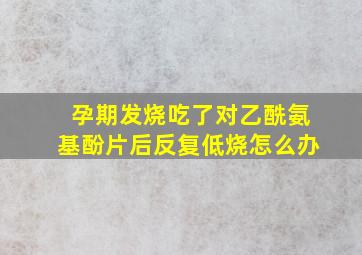 孕期发烧吃了对乙酰氨基酚片后反复低烧怎么办